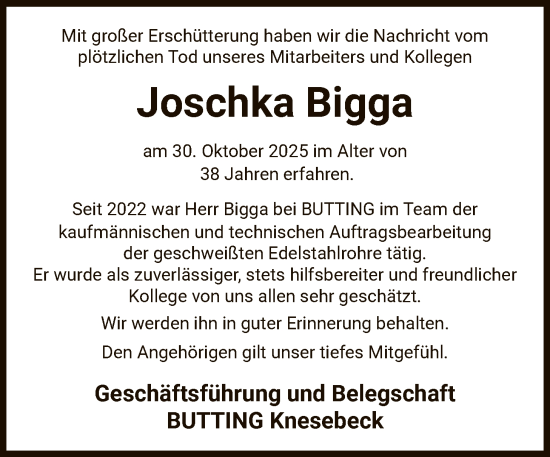 Mit großer Erschütterung haben wir die Nachricht vom plötzlichen Tod unseres Mitarbeiters und Kollegen

Joschka Bigga

am 30. Oktober 2025 im Alter von 38 Jahren erfahren.

Seit 2022 war Herr Bigga bei BUTTING im Team der kaufmännischen und technischen Auftragsbearbeitung der geschweißten Edelstahlrohre tätig. Er wurde als zuverlässiger, stets hilfsbereiter und freundlicher Kollege von uns allen sehr geschätzt.

Wir werden ihn in guter Erinnerung behalten.

Den Angehörigen gilt unser tiefes Mitgefühl.

Geschäftsführung und Belegschaft
BUTTING Knesebeck